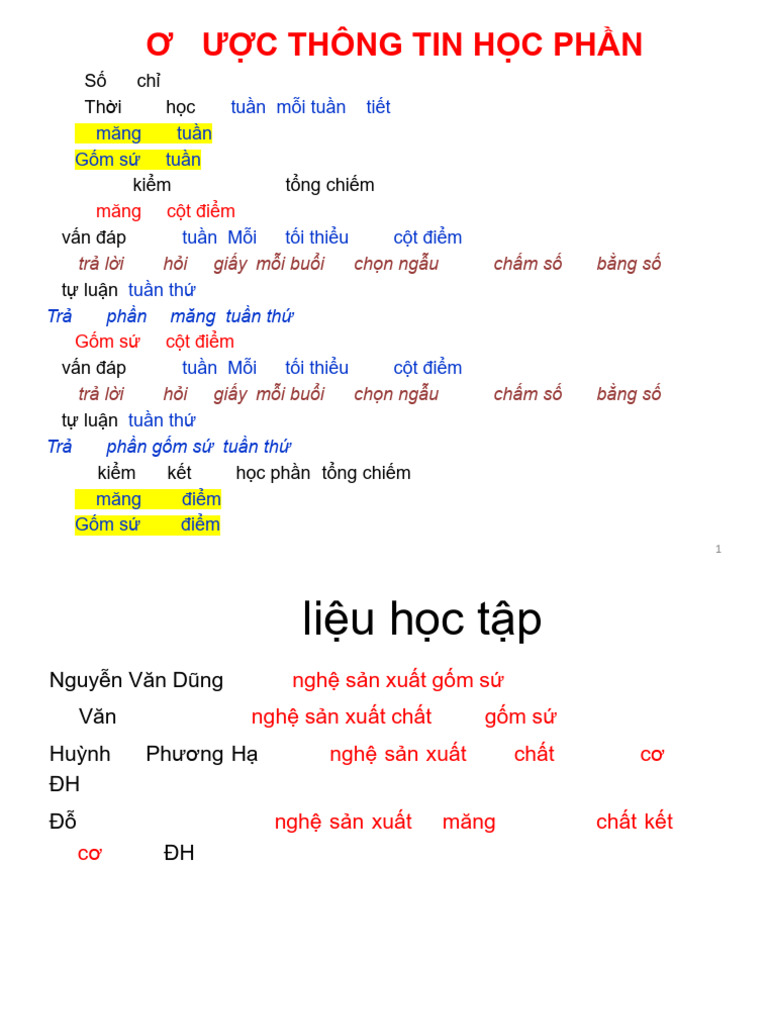 Ơ ƯỢC THÔNG TIN HỌC PHẦN

Số chỉ
Thời học tuần mỗi tuần tiết
măng tuần
Gốm sứ tuần
kiểm tổng chiếm
măng cột điểm
vấn đáp tuần Mỗi tối thiểu cột điểm
trả lời hỏi giấy mỗi buổi chọn ngẫu chấm số bằng số
tự luận tuần thứ
Trả phần măng tuần thứ
Gốm sứ cột điểm
vấn đáp tuần Mỗi tối thiểu cột điểm
trả lời hỏi giấy mỗi buổi chọn ngẫu chấm số bằng số
tự luận tuần thứ
Trả phần gốm sứ tuần thứ
kiểm kết học phần tổng chiếm
măng điểm
Gốm sứ điểm

1

liệu học tập

Nguyễn Văn Dũng nghệ sản xuất gốm sứ

Văn nghệ sản xuất chất gốm sứ

Huỳnh Phương Hạ nghệ sản xuất chất cơ ĐH

Đỗ nghệ sản xuất măng chất kết cơ ĐH